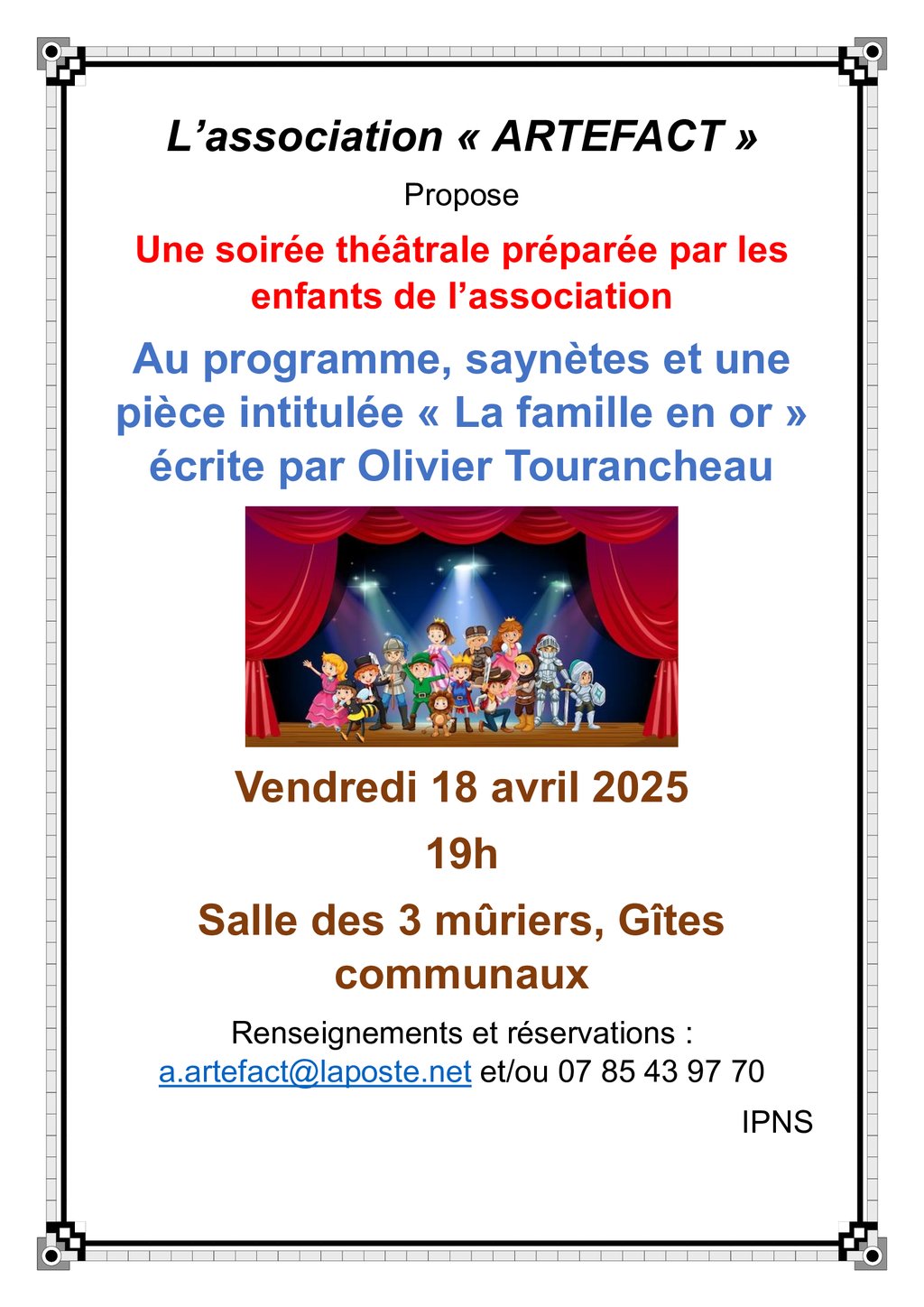 L'association « ARTEFACT »

Propose

Une soirée théâtrale préparée par les enfants de l'association

Au programme, saynètes et une pièce intitulée « La famille en or » écrite par Olivier Tourancheau

Vendredi 18 avril 2025

19h

Salle des 3 mûriers, Gîtes communaux

Renseignements et réservations :
a.artefact@laposte.net et/ou 07 85 43 97 70

IPNS